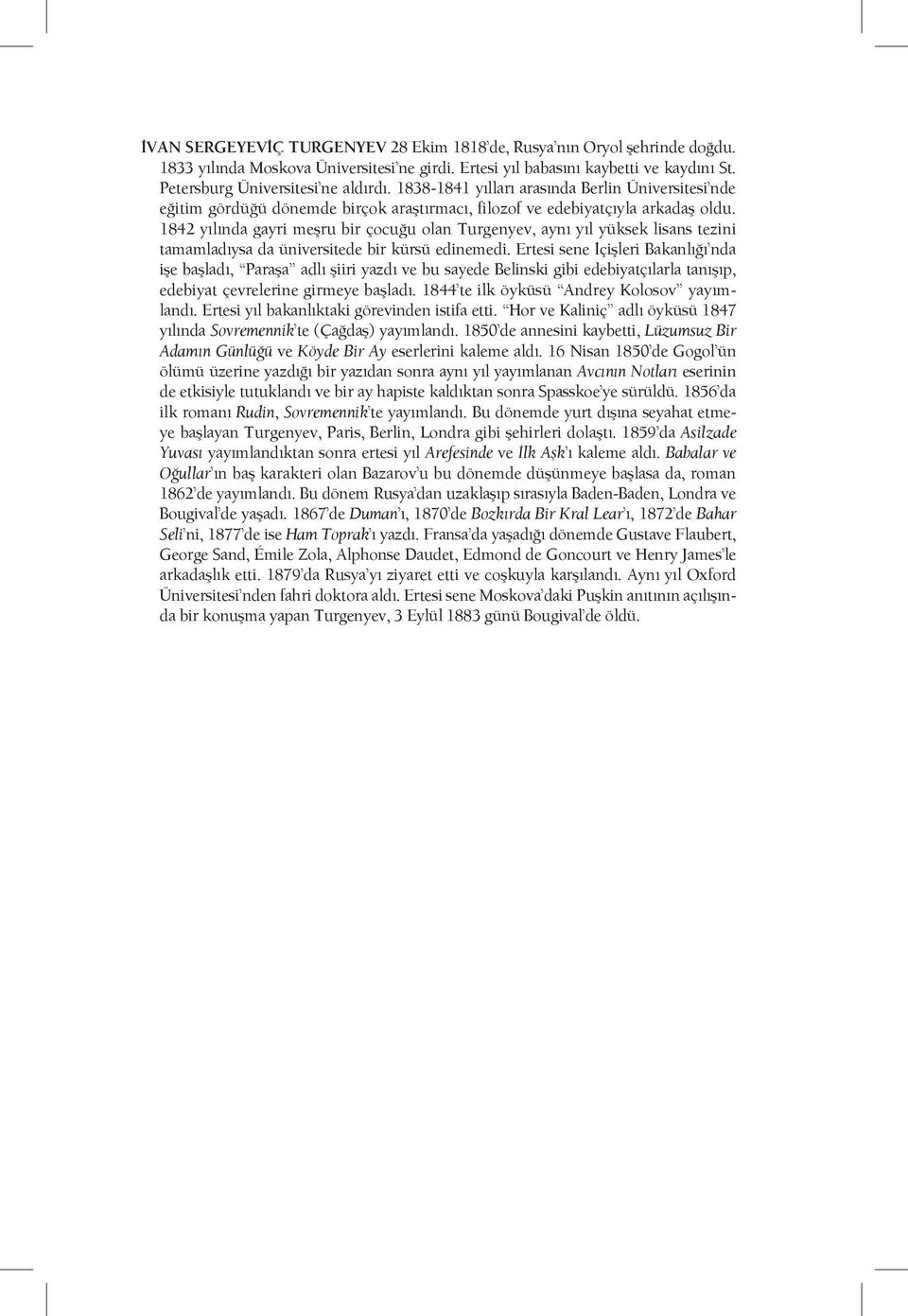 İVAN SERGEYEVİÇ TURGENYEV 28 Ekim 1818'de, Rusya'nın Oryol şehrinde doğdu. 1833 yılında Moskova Üniversitesi'ne girdi. Ertesi yıl babasını kaybetti ve kaydını St. Petersburg Üniversitesi'ne aldırdı. 1838-1841 yılları arasında Berlin Üniversitesi'nde eğitim gördüğü dönemde birçok araştırmacı, filozof ve edebiyatçıyla arkadaş oldu. 1842 yılında gayri meşru bir çocuğu olan Turgenyev, aynı yıl yüksek lisans tezini tamamladıysa da üniversitede bir kürsü edinemedi. Ertesi sene İçişleri Bakanlığı'nda işe başladı, "Paraşa" adlı şiiri yazdı ve bu sayede Belinski gibi edebiyatçılarla tanışıp, edebiyat çevrelerine girmeye başladı. 1844'te ilk öyküsü "Andrey Kolosov" yayımlandı. Ertesi yıl bakanlıktaki görevinden istifa etti. "Hor ve Kaliniç" adlı öyküsü 1847 yılında Sovremennik'te (Çağdaş) yayımlandı. 1850'de annesini kaybetti, Lüzumsuz Bir Adamın Günlüğü ve Köyde Bir Ay eserlerini kaleme aldı. 16 Nisan 1850'de Gogol'ün ölümü üzerine yazdığı bir yazıdan sonra aynı yıl yayımlanan Avcının Notları eserinin de etkisiyle tutuklandı ve bir ay hapiste kaldıktan sonra Spasskoe'ye sürüldü. 1856'da ilk romanı Rudin, Sovremennik'te yayımlandı. Bu dönemde yurt dışına seyahat etmeye başlayan Turgenyev, Paris, Berlin, Londra gibi şehirleri dolaştı. 1859'da Asilzade Yuvası yayımlandıktan sonra ertesi yıl Arefesinde ve İlk Aşk'ı kaleme aldı. Babalar ve Oğullar'ın baş karakteri olan Bazarov'u bu dönemde düşünmeye başlasa da, roman 1862'de yayımlandı. Bu dönem Rusya'dan uzaklaşıp sırasıyla Baden-Baden, Londra ve Bougival'de yaşadı. 1867'de Duman'ı, 1870'de Bozkırda Bir Kral Lear'ı, 1872'de Bahar Seli'ni, 1877'de ise Ham Toprak'ı yazdı. Fransa'da yaşadığı dönemde Gustave Flaubert, George Sand, Émile Zola, Alphonse Daudet, Edmond de Goncourt ve Henry James'le arkadaşlık etti. 1879'da Rusya'yı ziyaret etti ve coşkuyla karşılandı. Aynı yıl Oxford Üniversitesi'nden fahri doktora aldı. Ertesi sene Moskova'daki Puşkin anıtının açılışında bir konuşma yapan Turgenyev, 3 Eylül 1883 günü Bougival'de öldü.